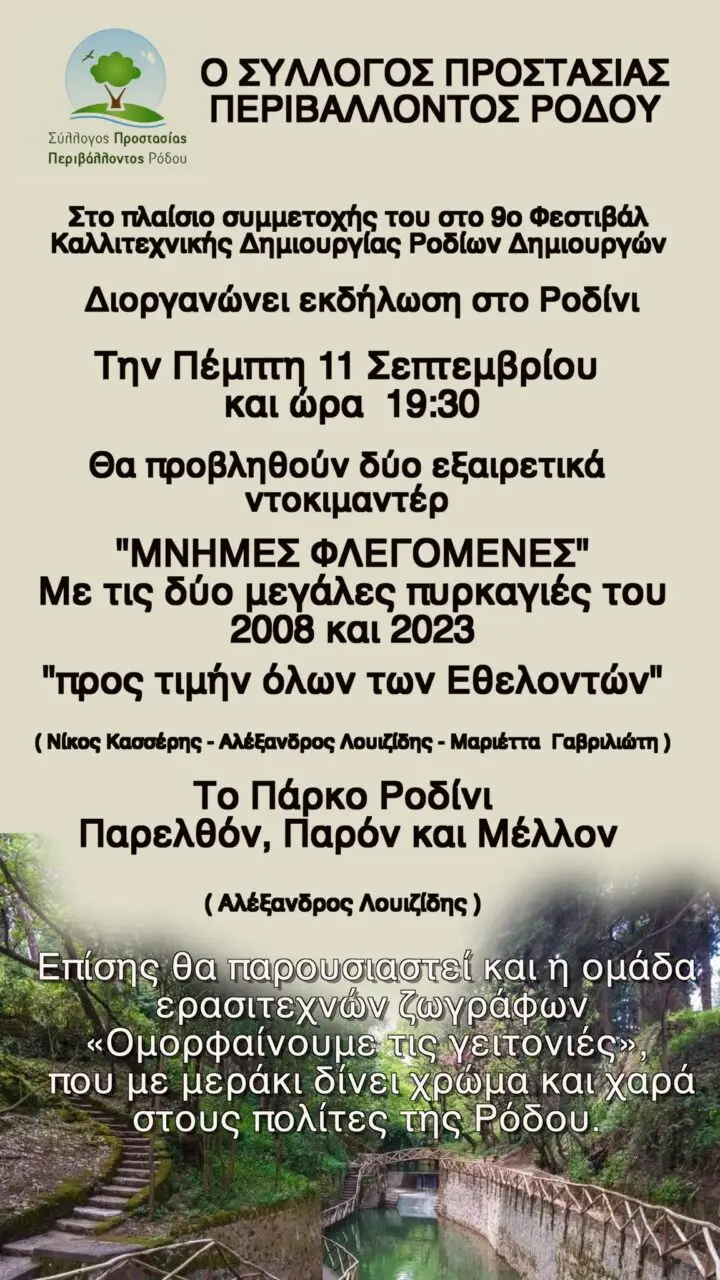 Σύλλογος Προστασίας
Περιβάλλοντος Ρόδου

Ο ΣΥΛΛΟΓΟΣ ΠΡΟΣΤΑΣΙΑΣ
ΠΕΡΙΒΑΛΛΟΝΤΟΣ ΡΟΔΟΥ

Στο πλαίσιο συμμετοχής του στο 9ο Φεστιβάλ Καλλιτεχνικής Δημιουργίας Ροδίων Δημιουργών

Διοργανώνει εκδήλωση στο Ροδίνι

Την Πέμπτη 11 Σεπτεμβρίου και ώρα 19:30

Θα προβληθούν δύο εξαιρετικά ντοκιμαντέρ

"ΜΝΗΜΕΣ ΦΛΕΓΟΜΕΝΕΣ"
Με τις δύο μεγάλες πυρκαγιές του 2008 και 2023
"προς τιμήν όλων των Εθελοντών"

( Νίκος Κασσέρης - Αλέξανδρος Λουιζίδης - Μαριέττα Γαβριλιώτη )

Το Πάρκο Ροδίνι
Παρελθόν, Παρόν και Μέλλον

( Αλέξανδρος Λουιζίδης )

Επίσης θα παρουσιαστεί και η ομάδα ερασιτεχνών ζωγράφων «Ομορφαίνουμε τις γειτονιές», που με μεράκι δίνει χρώμα και χαρά στους πολίτες της Ρόδου.